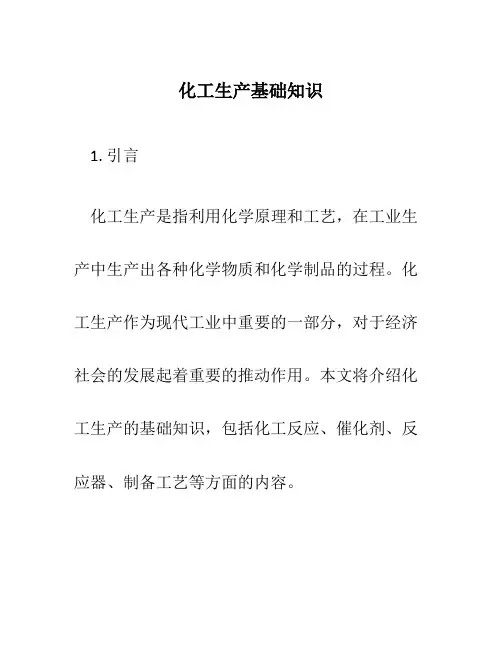 化工生产基础知识

1. 引言

化工生产是指利用化学原理和工艺，在工业生产中生产出各种化学物质和化学制品的过程。化工生产作为现代工业中重要的一部分，对于经济社会的发展起着重要的推动作用。本文将介绍化工生产的基础知识，包括化工反应、催化剂、反应器、制备工艺等方面的内容。